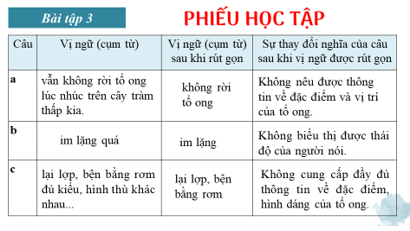 Bài tập 3

PHIẾU HỌC TẬP

| Câu | Vị ngữ (cụm từ) | Vị ngữ (cụm từ) sau khi rút gọn | Sự thay đổi nghĩa của câu sau khi vị ngữ được rút gọn |
|---|---|---|---|
| a | vẫn không rời tổ ong lúc nhúc trên cây tràm thấp kia. | không rời tổ ong | Không nêu được thông tin về đặc điểm và vị trí của tổ ong. |
| b | im lặng quá | im lặng | Không biểu thị được thái độ của người nói. |
| c | lại lợp, bện bằng rơm đủ kiểu, hình thù khác nhau... | lại lợp, bện bằng rơm | Không cung cấp đầy đủ thông tin về đặc điểm, hình dáng của tổ ong. |